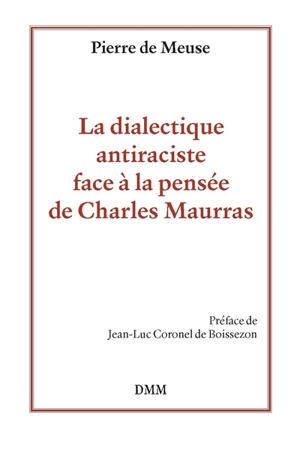 Pierre de Meuse

La dialectique antiraciste face à la pensée de Charles Maurras

Préface de
Jean-Luc Coronel de Boissezon

DMM